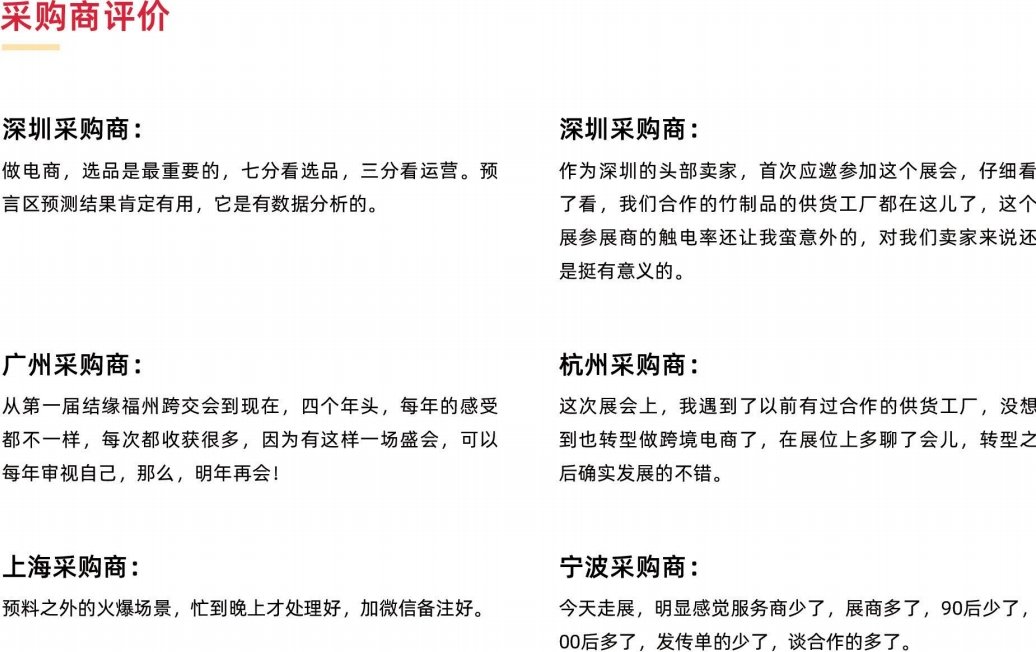 采购商评价

深圳采购商：

做电商，选品是最重要的，七分看选品，三分看运营。预言区预测结果肯定有用，它是有数据分析的。

广州采购商：

从第一届结缘福州跨交会到现在，四个年头，每年的感受都不一样，每次都收获很多，因为有这样一场盛会，可以每年审视自己，那么，明年再会！

上海采购商：

预料之外的火爆场景，忙到晚上才处理好，加微信备注好。

深圳采购商：

作为深圳的头部卖家，首次应邀参加这个展会，仔细看了看，我们合作的竹制品的供货工厂都在这儿了，这个展参展商的触电率还让我蛮意外的，对我们卖家来说还是挺有意义的。

杭州采购商：

这次展会上，我遇到了以前有过合作的供货工厂，没想到也转型做跨境电商了，在展位上多聊了会儿，转型之后确实发展的不错。

宁波采购商：

今天走展，明显感觉服务商少了，展商多了，90后少了，00后多了，发传单的少了，谈合作的多了。